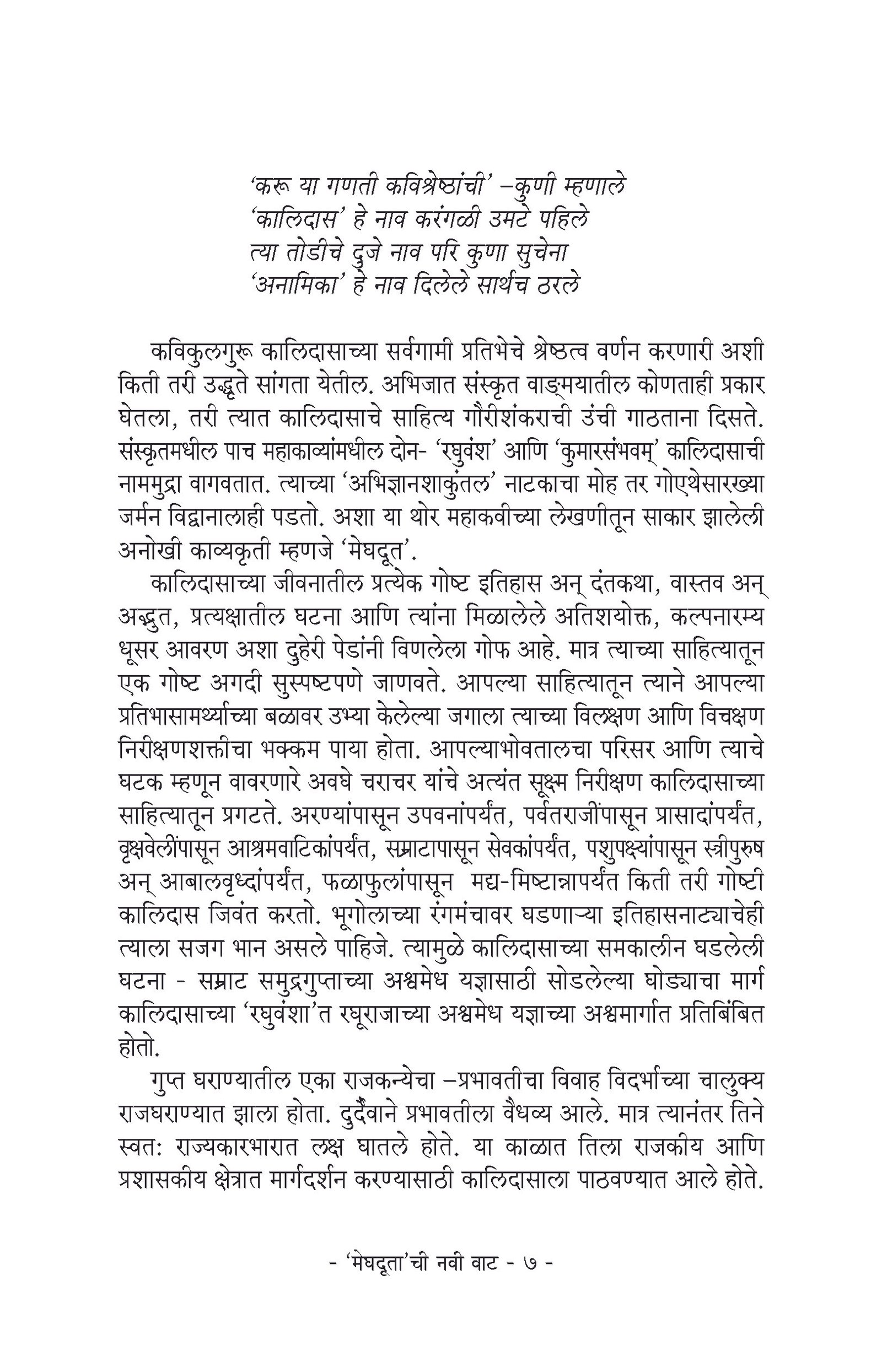 'करू या गणती कविश्रेष्ठांची' –कुणी म्हणाले
'कालिदास' हे नाव करंगळी उमटे पहिले
त्या तोडीचे दुजे नाव परि कुणा सुचेना
'अनामिका' हे नाव दिलेले सार्थच ठरले

कविकुलगुरू कालिदासाच्या सर्वगामी प्रतिभेचे श्रेष्ठत्व वर्णन करणारी अशी किती तरी उद्धृते सांगता येतील. अभिजात संस्कृत वाङ्मयातील कोणताही प्रकार घेतला, तरी त्यात कालिदासाचे साहित्य गौरीशंकराची उंची गाठताना दिसते. संस्कृतमधील पाच महाकाव्यांमधील दोन- 'रघुवंश' आणि 'कुमारसंभवम्' कालिदासाची नाममुद्रा वागवतात. त्याच्या 'अभिज्ञानशाकुंतल' नाटकाचा मोह तर गोएथेसारख्या जर्मन विद्वानालाही पडतो. अशा या थोर महाकवीच्या लेखणीतून साकार झालेली अनोखी काव्यकृती म्हणजे 'मेघदूत'.

कालिदासाच्या जीवनातील प्रत्येक गोष्ट इतिहास अन् दंतकथा, वास्तव अन् अद्भुत, प्रत्यक्षातील घटना आणि त्यांना मिळालेले अतिशयोक्त, कल्पनारम्य धूसर आवरण अशा दुहेरी पेडांनी विणलेला गोफ आहे. मात्र त्याच्या साहित्यातून एक गोष्ट अगदी सुस्पष्टपणे जाणवते. आपल्या साहित्यातून त्याने आपल्या प्रतिभासामर्थ्याच्या बळावर उभ्या केलेल्या जगाला त्याच्या विलक्षण आणि विचक्षण निरीक्षणशक्तीचा भक्कम पाया होता. आपल्याभोवतालचा परिसर आणि त्याचे घटक म्हणून वावरणारे अवघे चराचर यांचे अत्यंत सूक्ष्म निरीक्षण कालिदासाच्या साहित्यातून प्रगटते. अरण्यांपासून उपवनांपर्यंत, पर्वतराजींपासून प्रासादांपर्यंत, वृक्षवेलींपासून आश्रमवाटिकांपर्यंत, सम्राटापासून सेवकांपर्यंत, पशुपक्ष्यांपासून स्त्रीपुरुष अन् आबालवृध्दांपर्यंत, फळाफुलांपासून मद्य-मिष्टान्नापर्यंत किती तरी गोष्टी कालिदास जिवंत करतो. भूगोलाच्या रंगमंचावर घडणाऱ्या इतिहासनाट्याचेही त्याला सजग भान असले पाहिजे. त्यामुळे कालिदासाच्या समकालीन घडलेली घटना - सम्राट समुद्रगुप्ताच्या अश्वमेध यज्ञासाठी सोडलेल्या घोड्याचा मार्ग कालिदासाच्या 'रघुवंशा'त रघूराजाच्या अश्वमेध यज्ञाच्या अश्वमार्गात प्रतिबिंबित होतो.

गुप्त घराण्यातील एका राजकन्येचा –प्रभावतीचा विवाह विदर्भाच्या चालुक्य राजघराण्यात झाला होता. दुर्दैवाने प्रभावतीला वैधव्य आले. मात्र त्यानंतर तिने स्वत: राज्यकारभारात लक्ष घातले होते. या काळात तिला राजकीय आणि प्रशासकीय क्षेत्रात मार्गदर्शन करण्यासाठी कालिदासाला पाठवण्यात आले होते.

- 'मेघदूता'ची नवी वाट - ७ -